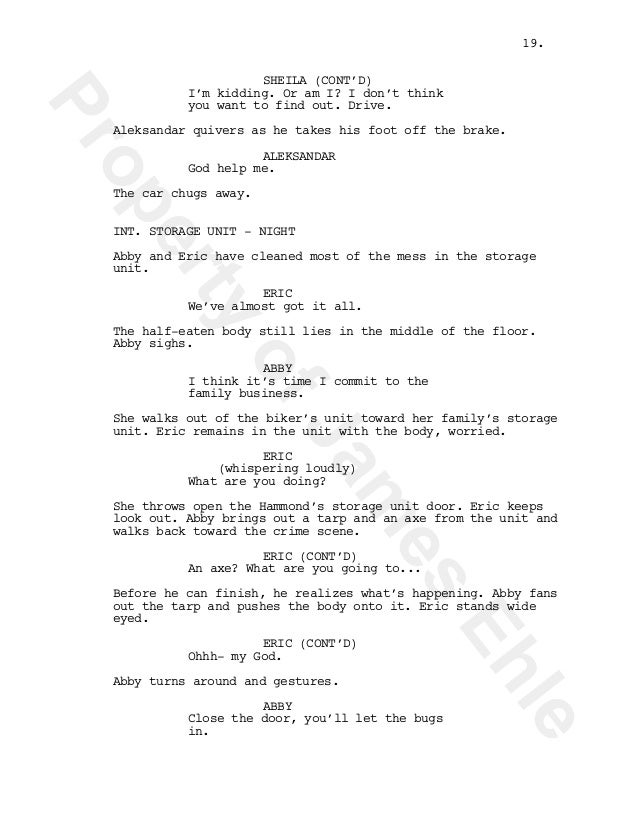 19.

SHEILA (CONT'D)
I'm kidding. Or am I? I don't think you want to find out. Drive.

Aleksandar quivers as he takes his foot off the brake.

ALEKSANDAR
God help me.

The car chugs away.

INT. STORAGE UNIT - NIGHT

Abby and Eric have cleaned most of the mess in the storage unit.

ERIC
We've almost got it all.

The half-eaten body still lies in the middle of the floor. Abby sighs.

ABBY
I think it's time I commit to the family business.

She walks out of the biker's unit toward her family's storage unit. Eric remains in the unit with the body, worried.

ERIC
(whispering loudly)
What are you doing?

She throws open the Hammond's storage unit door. Eric keeps look out. Abby brings out a tarp and an axe from the unit and walks back toward the crime scene.

ERIC (CONT'D)
An axe? What are you going to...

Before he can finish, he realizes what's happening. Abby fans out the tarp and pushes the body onto it. Eric stands wide eyed.

ERIC (CONT'D)
Ohhh- my God.

Abby turns around and gestures.

ABBY
Close the door, you'll let the bugs in.

Property of James Ehle